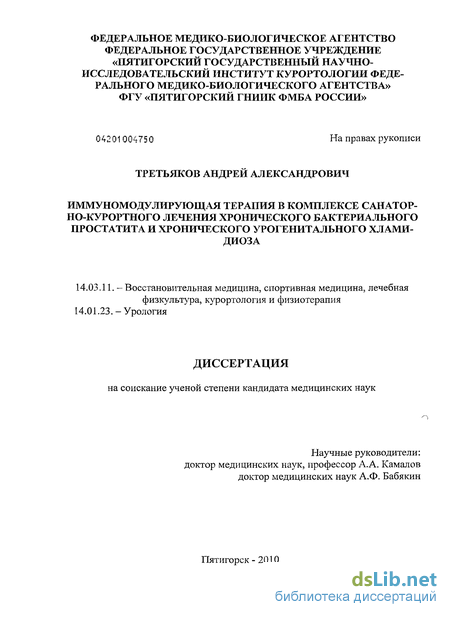 ФЕДЕРАЛЬНОЕ МЕДИКО-БИОЛОГИЧЕСКОЕ АГЕНТСТВО ФЕДЕРАЛЬНОЕ ГОСУДАРСТВЕННОЕ УЧРЕЖДЕНИЕ «ПЯТИГОРСКИЙ ГОСУДАРСТВЕННЫЙ НАУЧНО-ИССЛЕДОВАТЕЛЬСКИЙ ИНСТИТУТ КУРОРТОЛОГИИ ФЕДЕРАЛЬНОГО МЕДИКО-БИОЛОГИЧЕСКОГО АГЕНТСТВА» ФГУ «ПЯТИГОРСКИЙ ГНИИК ФМБА РОССИИ»

04201004750

На правах рукописи

ТРЕТЬЯКОВ АНДРЕЙ АЛЕКСАНДРОВИЧ

ИММУНОМОДУЛИРУЮЩАЯ ТЕРАПИЯ В КОМПЛЕКСЕ САНАТОРНО-КУРОРТНОГО ЛЕЧЕНИЯ ХРОНИЧЕСКОГО БАКТЕРИАЛЬНОГО ПРОСТАТИТА И ХРОНИЧЕСКОГО УРОГЕНИТАЛЬНОГО ХЛАМИДИОЗА

14.03.11. – Восстановительная медицина, спортивная медицина, лечебная физкультура, курортология и физиотерапия
14.01.23. – Урология

ДИССЕРТАЦИЯ

на соискание ученой степени кандидата медицинских наук

Научные руководители:
доктор медицинских наук, профессор А.А. Камалов
доктор медицинских наук А.Ф. Бабякин

Пятигорск - 2010

dsLib.net
библиотека диссертаций